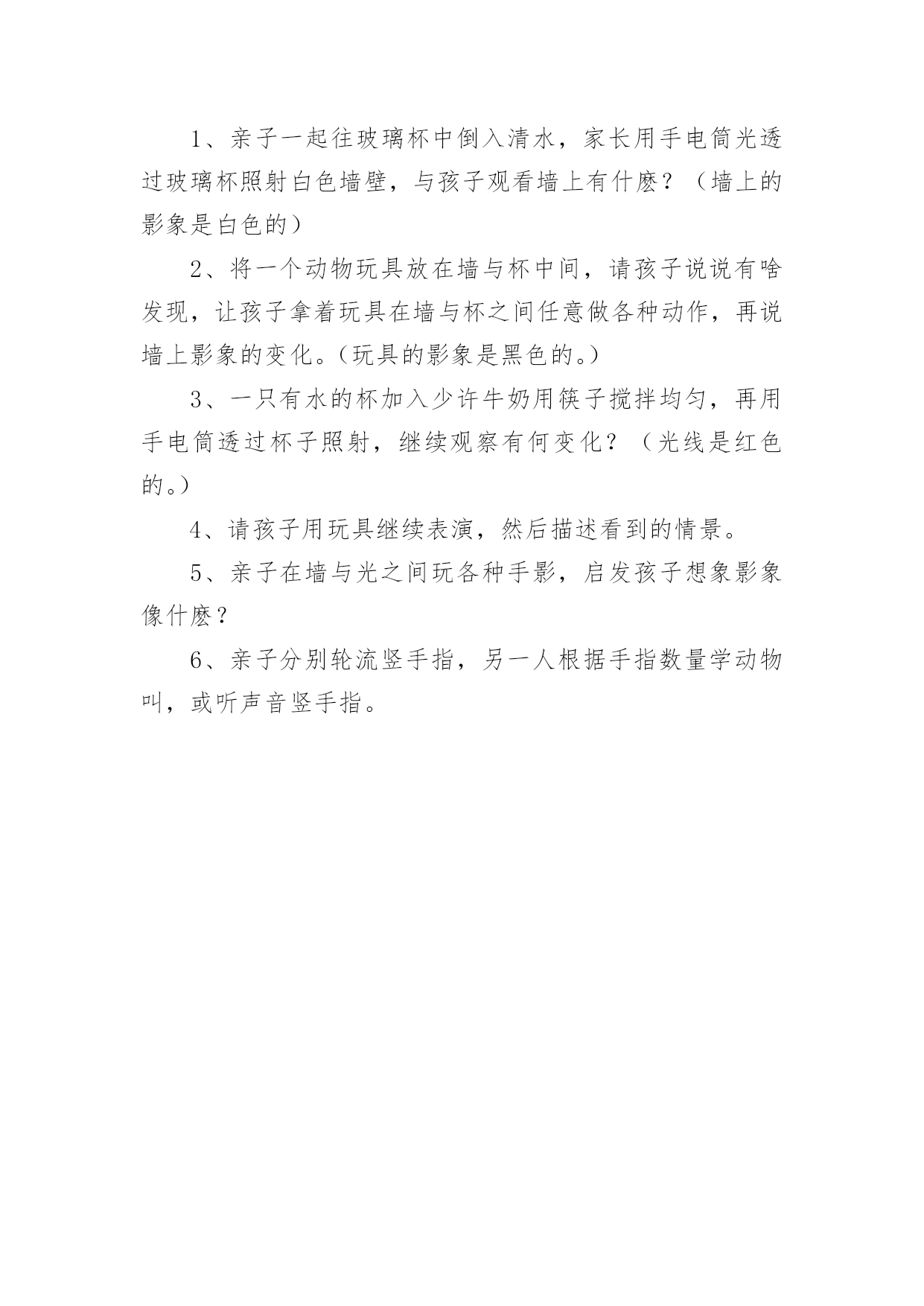 1、亲子一起往玻璃杯中倒入清水，家长用手电筒光透过玻璃杯照射白色墙壁，与孩子观看墙上有什麽？（墙上的影象是白色的）

2、将一个动物玩具放在墙与杯中间，请孩子说说有啥发现，让孩子拿着玩具在墙与杯之间任意做各种动作，再说墙上影象的变化。（玩具的影象是黑色的。）

3、一只有水的杯加入少许牛奶用筷子搅拌均匀，再用手电筒透过杯子照射，继续观察有何变化？（光线是红色的。）

4、请孩子用玩具继续表演，然后描述看到的情景。

5、亲子在墙与光之间玩各种手影，启发孩子想象影象像什麽？

6、亲子分别轮流竖手指，另一人根据手指数量学动物叫，或听声音竖手指。